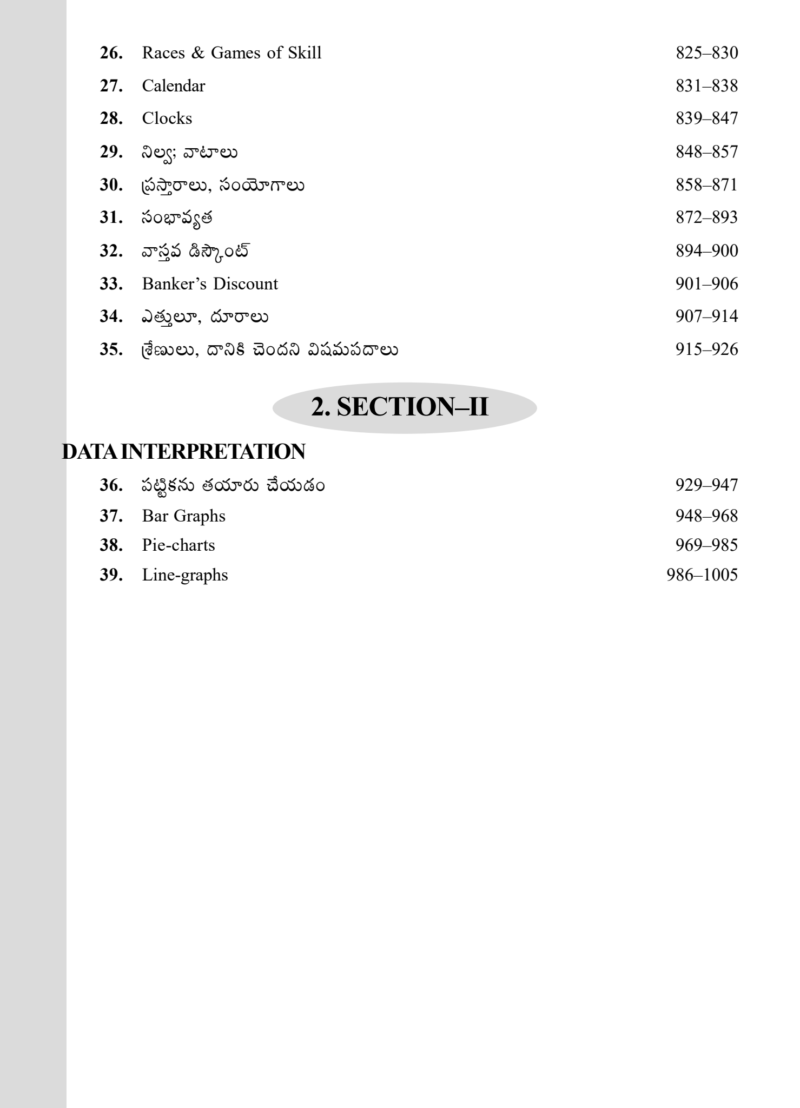 26. Races & Games of Skill 825–830
27. Calendar 831–838
28. Clocks 839–847
29. నిల్వ; వాటాలు 848–857
30. ప్రస్తారాలు, సంయోగాలు 858–871
31. సంభావ్యత 872–893
32. వాస్తవ డిస్కౌంట్ 894–900
33. Banker's Discount 901–906
34. ఎత్తులూ, దూరాలు 907–914
35. శ్రేణులు, దానికి చెందని విషమపదాలు 915–926

2. SECTION–II

DATA INTERPRETATION
36. పట్టికను తయారు చేయడం 929–947
37. Bar Graphs 948–968
38. Pie-charts 969–985
39. Line-graphs 986–1005